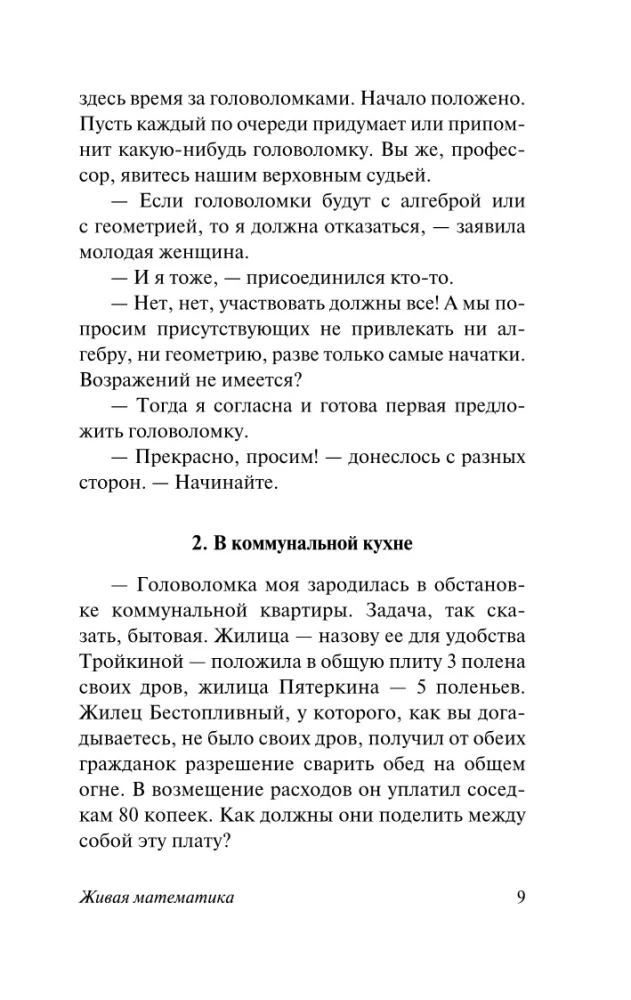 здесь время за головоломками. Начало положено. Пусть каждый по очереди придумает или припомнит какую-нибудь головоломку. Вы же, профессор, явитесь нашим верховным судьей.

— Если головоломки будут с алгеброй или с геометрией, то я должна отказаться, — заявила молодая женщина.

— И я тоже, — присоединился кто-то.

— Нет, нет, участвовать должны все! А мы попросим присутствующих не привлекать ни алгебру, ни геометрию, разве только самые начатки. Возражений не имеется?

— Тогда я согласна и готова первая предложить головоломку.

— Прекрасно, просим! — донеслось с разных сторон. — Начинайте.

2. В коммунальной кухне

— Головоломка моя зародилась в обстановке коммунальной квартиры. Задача, так сказать, бытовая. Жилица — назову ее для удобства Тройкиной — положила в общую плиту 3 полена своих дров, жилица Пятеркина — 5 поленьев. Жилец Бестопливный, у которого, как вы догадываетесь, не было своих дров, получил от обеих гражданок разрешение сварить обед на общем огне. В возмещение расходов он уплатил соседкам 80 копеек. Как должны они поделить между собой эту плату?

Живая математика 9